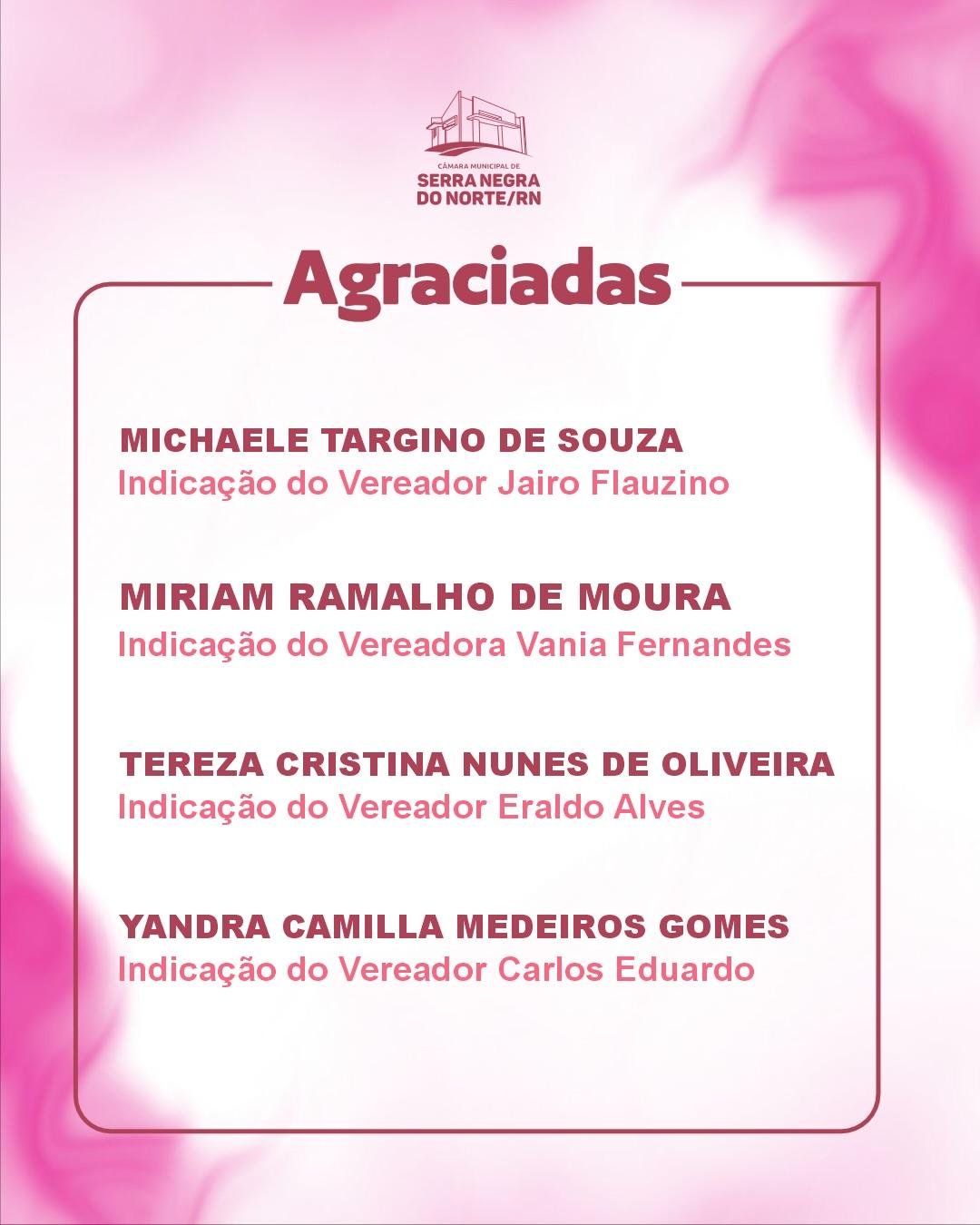 CÂMARA MUNICIPAL DE
SERRA NEGRA DO NORTE/RN

Agraciadas

MICHAELE TARGINO DE SOUZA
Indicação do Vereador Jairo Flauzino

MIRIAM RAMALHO DE MOURA
Indicação do Vereadora Vania Fernandes

TEREZA CRISTINA NUNES DE OLIVEIRA
Indicação do Vereador Eraldo Alves

YANDRA CAMILLA MEDEIROS GOMES
Indicação do Vereador Carlos Eduardo